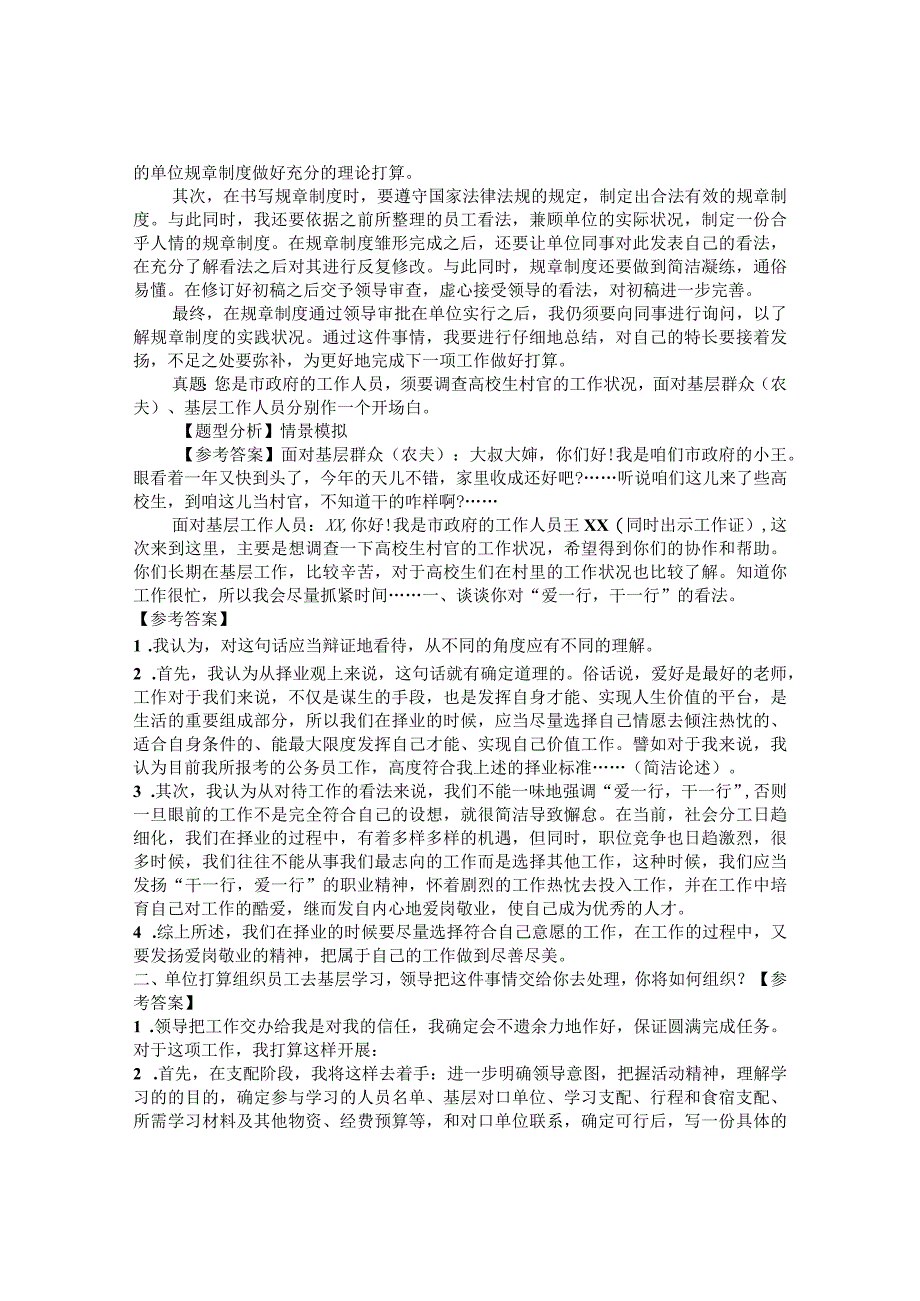 的单位规章制度做好充分的理论打算。

其次，在书写规章制度时，要遵守国家法律法规的规定，制定出合法有效的规章制度。与此同时，我还要依据之前所整理的员工看法，兼顾单位的实际状况，制定一份合乎人情的规章制度。在规章制度雏形完成之后，还要让单位同事对此发表自己的看法，在充分了解看法之后对其进行反复修改。与此同时，规章制度还要做到简洁凝练，通俗易懂。在修订好初稿之后交予领导审查，虚心接受领导的看法，对初稿进一步完善。

最终，在规章制度通过领导审批在单位实行之后，我仍须要向同事进行询问，以了解规章制度的实践状况。通过这件事情，我要进行仔细地总结，对自己的特长要接着发扬，不足之处要弥补，为更好地完成下一项工作做好打算。

真题 您是市政府的工作人员，须要调查高校生村官的工作状况，面对基层群众（农夫）、基层工作人员分别作一个开场白。

【题型分析】情景模拟

【参考答案】面对基层群众（农夫）：大叔大婶，你们好！我是咱们市政府的小王。眼看着一年又快到头了，今年的天儿不错，家里收成还好吧?……听说咱们这儿来了些高校生，到咱这儿当村官，不知道干的咋样啊?……

面对基层工作人员：XX,你好！我是市政府的工作人员王XX（同时出示工作证），这次来到这里，主要是想调查一下高校生村官的工作状况，希望得到你们的协作和帮助。你们长期在基层工作，比较辛苦，对于高校生们在村里的工作状况也比较了解。知道你工作很忙，所以我会尽量抓紧时间……一、谈谈你对“爱一行，干一行”的看法。

【参考答案】

1 .我认为，对这句话应当辩证地看待，从不同的角度应有不同的理解。

2 .首先，我认为从择业观上来说，这句话就有确定道理的。俗话说，爱好是最好的老师，工作对于我们来说，不仅是谋生的手段，也是发挥自身才能、实现人生价值的平台，是生活的重要组成部分，所以我们在择业的时候，应当尽量选择自己情愿去倾注热忱的、适合自身条件的、能最大限度发挥自己才能、实现自己价值工作。譬如对于我来说，我认为目前我所报考的公务员工作，高度符合我上述的择业标准……（简洁论述）。

3 .其次，我认为从对待工作的看法来说，我们不能一味地强调“爱一行，干一行”，否则一旦眼前的工作不是完全符合自己的设想，就很简洁导致懈怠。在当前，社会分工日趋细化，我们在择业的过程中，有着多样多样的机遇，但同时，职位竞争也日趋激烈，很多时候，我们往往不能从事我们最志向的工作而是选择其他工作，这种时候，我们应当发扬“干一行，爱一行”的职业精神，怀着剧烈的工作热忱去投入工作，并在工作中培育自己对工作的酷爱，继而发自内心地爱岗敬业，使自己成为优秀的人才。

4 .综上所述，我们在择业的时候要尽量选择符合自己意愿的工作，在工作的过程中，又要发扬爱岗敬业的精神，把属于自己的工作做到尽善尽美。

二、单位打算组织员工去基层学习，领导把这件事情交给你去处理，你将如何组织？【参考答案】

1 .领导把工作交办给我是对我的信任，我确定会不遗余力地作好，保证圆满完成任务。对于这项工作，我打算这样开展：

2 .首先，在支配阶段，我将这样去着手：进一步明确领导意图，把握活动精神，理解学习的的目的，确定参与学习的人员名单、基层对口单位、学习支配、行程和食宿支配、所需学习材料及其他物资、经费预算等，和对口单位联系，确定可行后，写一份具体的